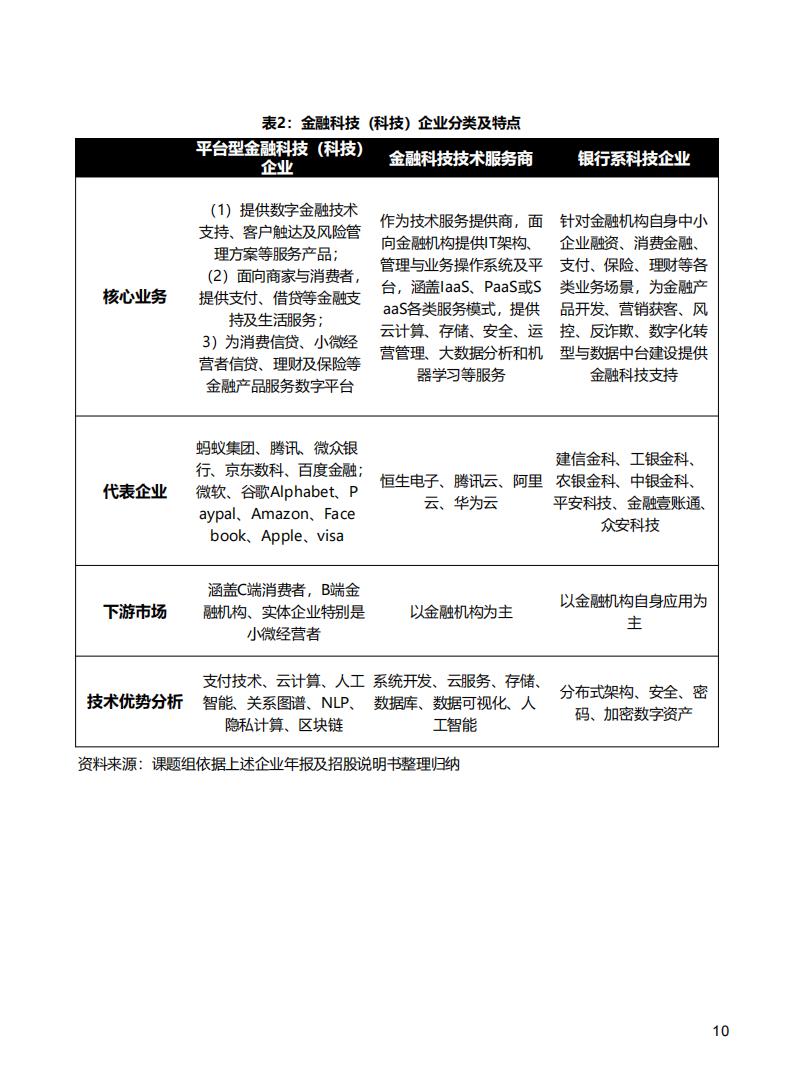 表2：金融科技（科技）企业分类及特点

| | 平台型金融科技（科技）企业 | 金融科技技术服务商 | 银行系科技企业 |
|---|---|---|---|
| 核心业务 | （1）提供数字金融技术支持、客户触达及风险管理方案等服务产品；（2）面向商家与消费者，提供支付、借贷等金融支持及生活服务；3）为消费信贷、小微经营者信贷、理财及保险等金融产品服务数字平台 | 作为技术服务提供商，面向金融机构提供IT架构、管理与业务操作系统及平台，涵盖IaaS、PaaS或SaaS各类服务模式，提供云计算、存储、安全、运营管理、大数据分析和机器学习等服务 | 针对金融机构自身中小企业融资、消费金融、支付、保险、理财等各类业务场景，为金融产品开发、营销获客、风控、反诈欺、数字化转型与数据中台建设提供金融科技支持 |
| 代表企业 | 蚂蚁集团、腾讯、微众银行、京东数科、百度金融；微软、谷歌Alphabet、Paypal、Amazon、Facebook、Apple、visa | 恒生电子、腾讯云、阿里云、华为云 | 建信金科、工银金科、农银金科、中银金科、平安科技、金融壹账通、众安科技 |
| 下游市场 | 涵盖C端消费者，B端金融机构、实体企业特别是小微经营者 | 以金融机构为主 | 以金融机构自身应用为主 |
| 技术优势分析 | 支付技术、云计算、人工智能、关系图谱、NLP、隐私计算、区块链 | 系统开发、云服务、存储、数据库、数据可视化、人工智能 | 分布式架构、安全、密码、加密数字资产 |

资料来源：课题组依据上述企业年报及招股说明书整理归纳

10